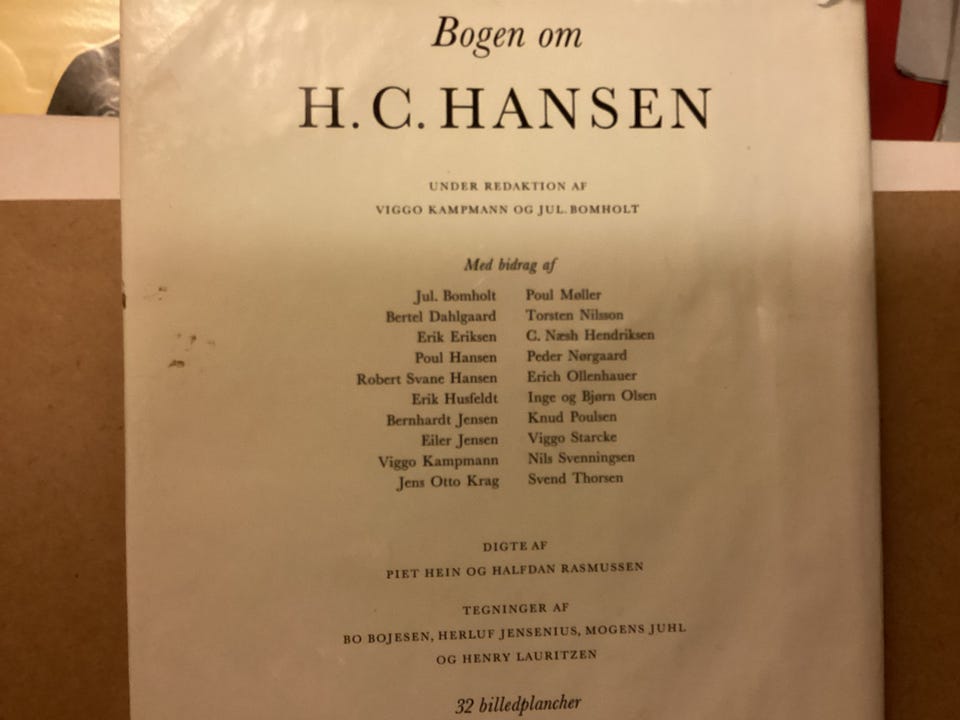 Bogen om

H. C. HANSEN

UNDER REDAKTION AF
VIGGO KAMPMANN OG JUL. BOMHOLT

Med bidrag af

Jul. Bomholt
Bertel Dahlgaard
Erik Eriksen
Poul Hansen
Robert Svane Hansen
Erik Husfeldt
Bernhardt Jensen
Eiler Jensen
Viggo Kampmann
Jens Otto Krag

Poul Møller
Torsten Nilsson
C. Næsh Hendriksen
Peder Nørgaard
Erich Ollenhauer
Inge og Bjørn Olsen
Knud Poulsen
Viggo Starcke
Nils Svenningsen
Svend Thorsen

DIGTE AF
PIET HEIN OG HALFDAN RASMUSSEN

TEGNINGER AF
BO BOJESEN, HERLUF JENSENIUS, MOGENS JUHL
OG HENRY LAURITZEN

32 billedplancher